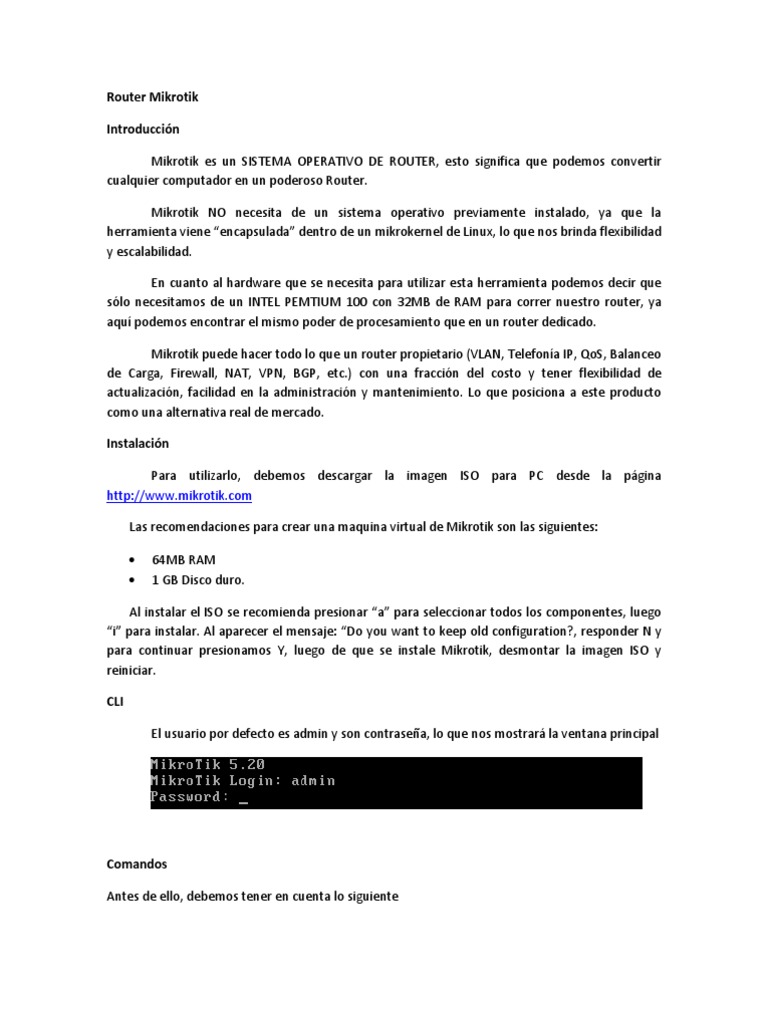 Router Mikrotik

Introducción

Mikrotik es un SISTEMA OPERATIVO DE ROUTER, esto significa que podemos convertir cualquier computador en un poderoso Router.

Mikrotik NO necesita de un sistema operativo previamente instalado, ya que la herramienta viene "encapsulada" dentro de un mikrokernel de Linux, lo que nos brinda flexibilidad y escalabilidad.

En cuanto al hardware que se necesita para utilizar esta herramienta podemos decir que sólo necesitamos de un INTEL PEMTIUM 100 con 32MB de RAM para correr nuestro router, ya aquí podemos encontrar el mismo poder de procesamiento que en un router dedicado.

Mikrotik puede hacer todo lo que un router propietario (VLAN, Telefonía IP, QoS, Balanceo de Carga, Firewall, NAT, VPN, BGP, etc.) con una fracción del costo y tener flexibilidad de actualización, facilidad en la administración y mantenimiento. Lo que posiciona a este producto como una alternativa real de mercado.

Instalación

Para utilizarlo, debemos descargar la imagen ISO para PC desde la página http://www.mikrotik.com

Las recomendaciones para crear una maquina virtual de Mikrotik son las siguientes:

• 64MB RAM
• 1 GB Disco duro.

Al instalar el ISO se recomienda presionar "a" para seleccionar todos los componentes, luego "i" para instalar. Al aparecer el mensaje: "Do you want to keep old configuration?, responder N y para continuar presionamos Y, luego de que se instale Mikrotik, desmontar la imagen ISO y reiniciar.

CLI

El usuario por defecto es admin y son contraseña, lo que nos mostrará la ventana principal

MikroTik 5.20
MikroTik Login: admin
Password: _

Comandos

Antes de ello, debemos tener en cuenta lo siguiente